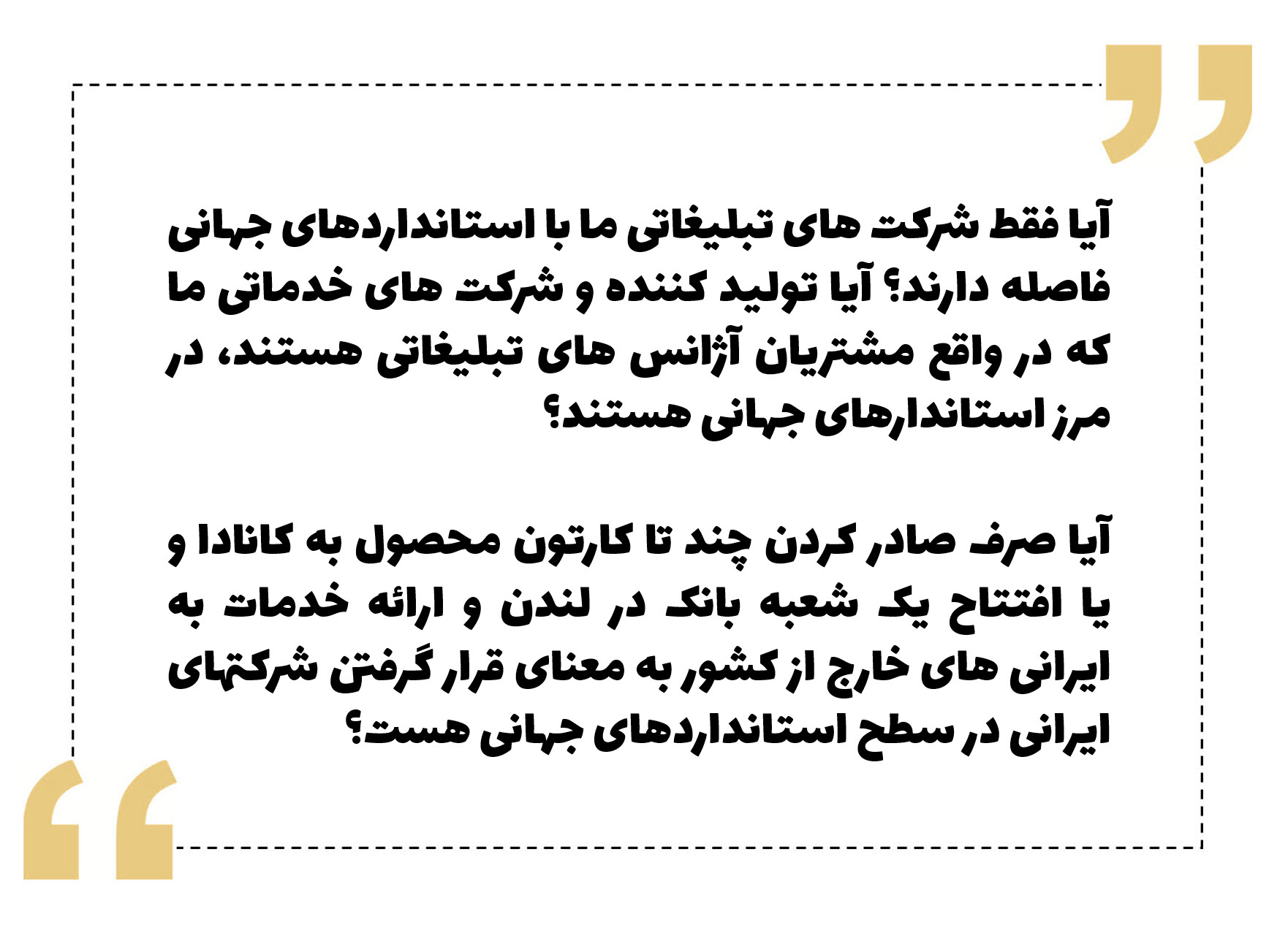 آیا فقط شرکت های تبلیغاتی ما با استانداردهای جهانی فاصله دارند؟ آیا تولید کننده و شرکت های خدماتی ما که در واقع مشتریان آژانس های تبلیغاتی هستند، در مرز استاندارهای جهانی هستند؟

آیا صرف صادر کردن چند تا کارتون محصول به کانادا و یا افتتاح یک شعبه بانک در لندن و ارائه خدمات به ایرانی های خارج از کشور به معنای قرار گرفتن شرکتهای ایرانی در سطح استانداردهای جهانی هست؟